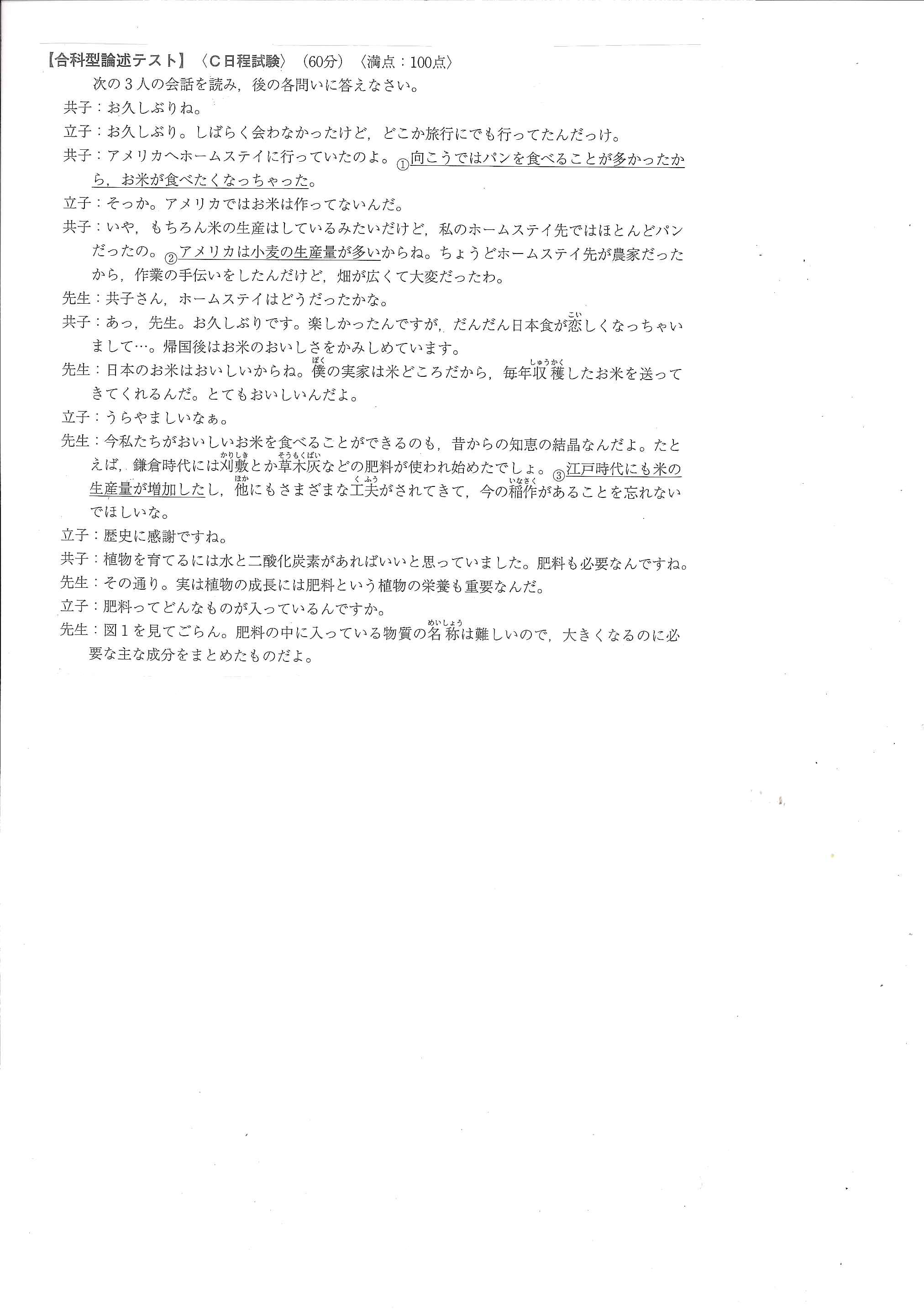 【合科型論述テスト】〈C日程試験〉(60分)〈満点:100点〉

次の3人の会話を読み,後の各問いに答えなさい。

共子:お久しぶりね。

立子:お久しぶり。しばらく会わなかったけど,どこか旅行にでも行ってたんだっけ。

共子:アメリカへホームステイに行っていたのよ。①向こうではパンを食べることが多かったから,お米が食べたくなっちゃった。

立子:そっか。アメリカではお米は作ってないんだ。

共子:いや,もちろん米の生産はしているみたいだけど,私のホームステイ先ではほとんどパンだったの。②アメリカは小麦の生産量が多いからね。ちょうどホームステイ先が農家だったから,作業の手伝いをしたんだけど,畑が広くて大変だったわ。

先生:共子さん,ホームステイはどうだったかな。

共子:あっ,先生。お久しぶりです。楽しかったんですが,だんだん日本食が恋(こい)しくなっちゃいまして…。帰国後はお米のおいしさをかみしめています。

先生:日本のお米はおいしいからね。僕(ぼく)の実家は米どころだから,毎年収穫(しゅうかく)したお米を送ってきてくれるんだ。とてもおいしいんだよ。

立子:うらやましいなぁ。

先生:今私たちがおいしいお米を食べることができるのも,昔からの知恵の結晶なんだよ。たとえば,鎌倉時代には刈敷(かりしき)とか草木灰(そうもくばい)などの肥料が使われ始めたでしょ。③江戸時代にも米の生産量が増加したし,他(ほか)にもさまざまな工夫(くふう)がされてきて,今の稲作(いなさく)があることを忘れないでほしいな。

立子:歴史に感謝ですね。

共子:植物を育てるには水と二酸化炭素があればいいと思っていました。肥料も必要なんですね。

先生:その通り。実は植物の成長には肥料という植物の栄養も重要なんだ。

立子:肥料ってどんなものが入っているんですか。

先生:図1を見てごらん。肥料の中に入っている物質の名称(めいしょう)は難しいので,大きくなるのに必要な主な成分をまとめたものだよ。